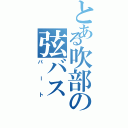 とある吹部の弦バス
パート